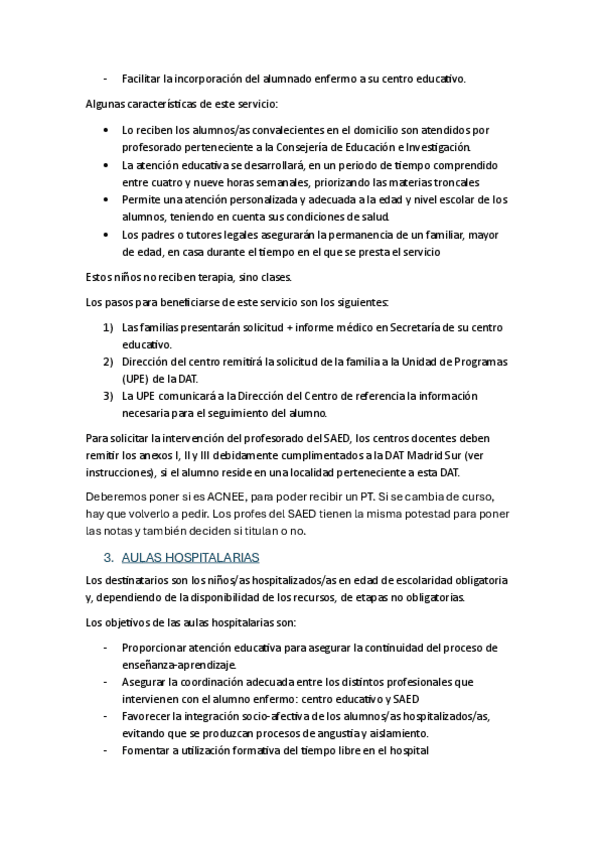 - Facilitar la incorporación del alumnado enfermo a su centro educativo.

Algunas características de este servicio:

• Lo reciben los alumnos/as convalecientes en el domicilio son atendidos por profesorado perteneciente a la Consejería de Educación e Investigación.
• La atención educativa se desarrollará, en un periodo de tiempo comprendido entre cuatro y nueve horas semanales, priorizando las materias troncales
• Permite una atención personalizada y adecuada a la edad y nivel escolar de los alumnos, teniendo en cuenta sus condiciones de salud.
• Los padres o tutores legales asegurarán la permanencia de un familiar, mayor de edad, en casa durante el tiempo en el que se presta el servicio

Estos niños no reciben terapia, sino clases.

Los pasos para beneficiarse de este servicio son los siguientes:

1) Las familias presentarán solicitud + informe médico en Secretaría de su centro educativo.
2) Dirección del centro remitirá la solicitud de la familia a la Unidad de Programas (UPE) de la DAT.
3) La UPE comunicará a la Dirección del Centro de referencia la información necesaria para el seguimiento del alumno.

Para solicitar la intervención del profesorado del SAED, los centros docentes deben remitir los anexos I, II y III debidamente cumplimentados a la DAT Madrid Sur (ver instrucciones), si el alumno reside en una localidad perteneciente a esta DAT.

Deberemos poner si es ACNEE, para poder recibir un PT. Si se cambia de curso, hay que volverlo a pedir. Los profes del SAED tienen la misma potestad para poner las notas y también deciden si titulan o no.

3. AULAS HOSPITALARIAS

Los destinatarios son los niños/as hospitalizados/as en edad de escolaridad obligatoria y, dependiendo de la disponibilidad de los recursos, de etapas no obligatorias.

Los objetivos de las aulas hospitalarias son:

- Proporcionar atención educativa para asegurar la continuidad del proceso de enseñanza-aprendizaje.
- Asegurar la coordinación adecuada entre los distintos profesionales que intervienen con el alumno enfermo: centro educativo y SAED
- Favorecer la integración socio-afectiva de los alumnos/as hospitalizados/as, evitando que se produzcan procesos de angustia y aislamiento.
- Fomentar a utilización formativa del tiempo libre en el hospital